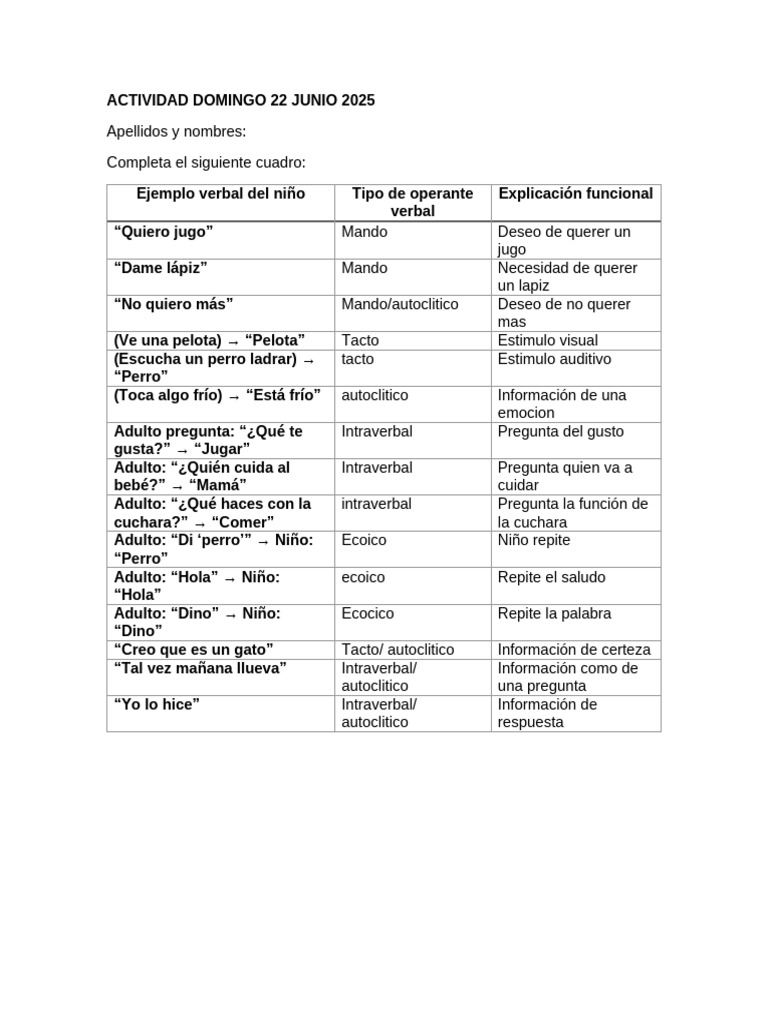 ACTIVIDAD DOMINGO 22 JUNIO 2025

Apellidos y nombres:

Completa el siguiente cuadro:

| Ejemplo verbal del niño | Tipo de operante verbal | Explicación funcional |
|---|---|---|
| “Quiero jugo” | Mando | Deseo de querer un jugo |
| “Dame lápiz” | Mando | Necesidad de querer un lapiz |
| “No quiero más” | Mando/autoclitico | Deseo de no querer mas |
| (Ve una pelota) → “Pelota” | Tacto | Estimulo visual |
| (Escucha un perro ladrar) → “Perro” | tacto | Estimulo auditivo |
| (Toca algo frío) → “Está frío” | autoclitico | Información de una emocion |
| Adulto pregunta: “¿Qué te gusta?” → “Jugar” | Intraverbal | Pregunta del gusto |
| Adulto: “¿Quién cuida al bebé?” → “Mamá” | Intraverbal | Pregunta quien va a cuidar |
| Adulto: “¿Qué haces con la cuchara?” → “Comer” | intraverbal | Pregunta la función de la cuchara |
| Adulto: “Di ‘perro’” → Niño: “Perro” | Ecoico | Niño repite |
| Adulto: “Hola” → Niño: “Hola” | ecoico | Repite el saludo |
| Adulto: “Dino” → Niño: “Dino” | Ecocico | Repite la palabra |
| “Creo que es un gato” | Tacto/ autoclitico | Información de certeza |
| “Tal vez mañana llueva” | Intraverbal/ autoclitico | Información como de una pregunta |
| “Yo lo hice” | Intraverbal/ autoclitico | Información de respuesta |